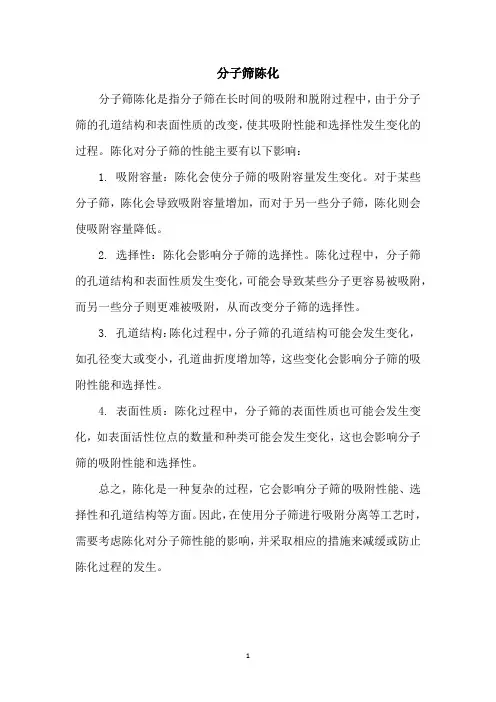 分子筛陈化

分子筛陈化是指分子筛在长时间的吸附和脱附过程中，由于分子筛的孔道结构和表面性质的改变，使其吸附性能和选择性发生变化的过程。陈化对分子筛的性能主要有以下影响：

1. 吸附容量：陈化会使分子筛的吸附容量发生变化。对于某些分子筛，陈化会导致吸附容量增加，而对于另一些分子筛，陈化则会使吸附容量降低。

2. 选择性：陈化会影响分子筛的选择性。陈化过程中，分子筛的孔道结构和表面性质发生变化，可能会导致某些分子更容易被吸附，而另一些分子则更难被吸附，从而改变分子筛的选择性。

3. 孔道结构：陈化过程中，分子筛的孔道结构可能会发生变化，如孔径变大或变小，孔道曲折度增加等，这些变化会影响分子筛的吸附性能和选择性。

4. 表面性质：陈化过程中，分子筛的表面性质也可能会发生变化，如表面活性位点的数量和种类可能会发生变化，这也会影响分子筛的吸附性能和选择性。

总之，陈化是一种复杂的过程，它会影响分子筛的吸附性能、选择性和孔道结构等方面。因此，在使用分子筛进行吸附分离等工艺时，需要考虑陈化对分子筛性能的影响，并采取相应的措施来减缓或防止陈化过程的发生。

1